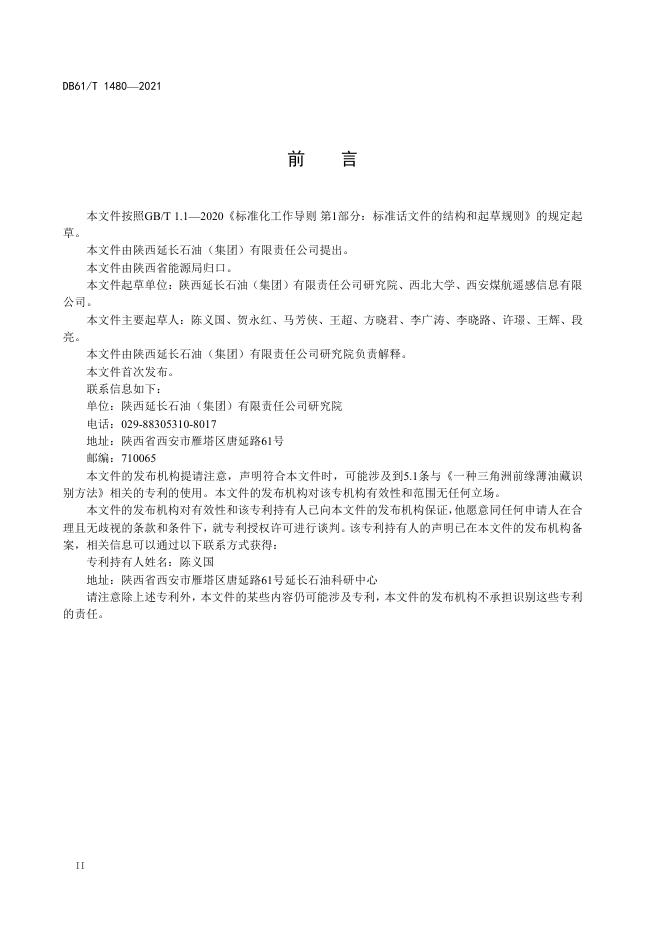 DB61/T 1480—2021

前　言

本文件按照GB/T 1.1—2020《标准化工作导则 第1部分：标准话文件的结构和起草规则》的规定起草。

本文件由陕西延长石油（集团）有限责任公司提出。

本文件由陕西省能源局归口。

本文件起草单位：陕西延长石油（集团）有限责任公司研究院、西北大学、西安煤航遥感信息有限公司。

本文件主要起草人：陈义国、贺永红、马芳侠、王超、方晓君、李广涛、李晓路、许璟、王辉、段亮。

本文件由陕西延长石油（集团）有限责任公司研究院负责解释。

本文件首次发布。

联系信息如下：

单位：陕西延长石油（集团）有限责任公司研究院

电话：029-88305310-8017

地址：陕西省西安市雁塔区唐延路61号

邮编：710065

本文件的发布机构提请注意，声明符合本文件时，可能涉及到5.1条与《一种三角洲前缘薄油藏识别方法》相关的专利的使用。本文件的发布机构对该专机构有效性和范围无任何立场。

本文件的发布机构对有效性和该专利持有人已向本文件的发布机构保证，他愿意同任何申请人在合理且无歧视的条款和条件下，就专利授权许可进行谈判。该专利持有人的声明已在本文件的发布机构备案，相关信息可以通过以下联系方式获得：

专利持有人姓名：陈义国

地址：陕西省西安市雁塔区唐延路61号延长石油科研中心

请注意除上述专利外，本文件的某些内容仍可能涉及专利，本文件的发布机构不承担识别这些专利的责任。

II